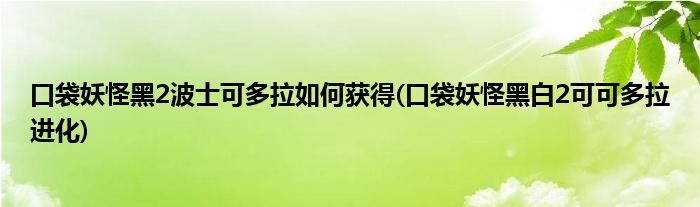 口袋妖怪黑2波士可多拉如何获得(口袋妖怪黑白2可可多拉进化)